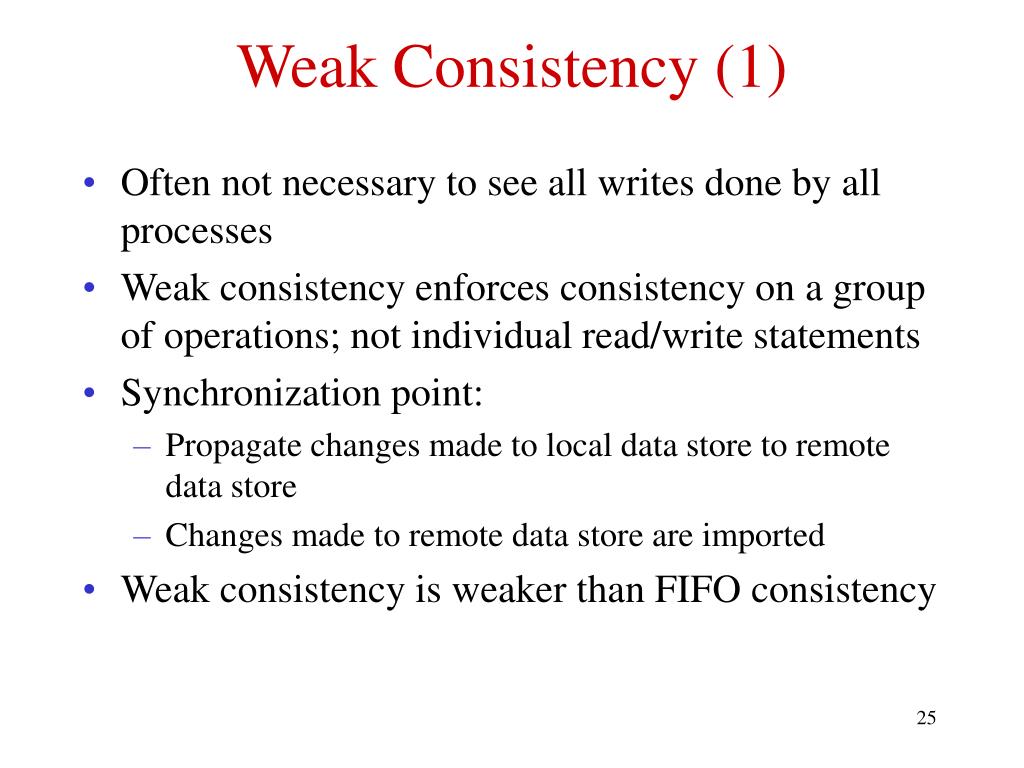 Weak Consistency (1)

• Often not necessary to see all writes done by all processes

• Weak consistency enforces consistency on a group of operations; not individual read/write statements

• Synchronization point:
  – Propagate changes made to local data store to remote data store
  – Changes made to remote data store are imported

• Weak consistency is weaker than FIFO consistency

25